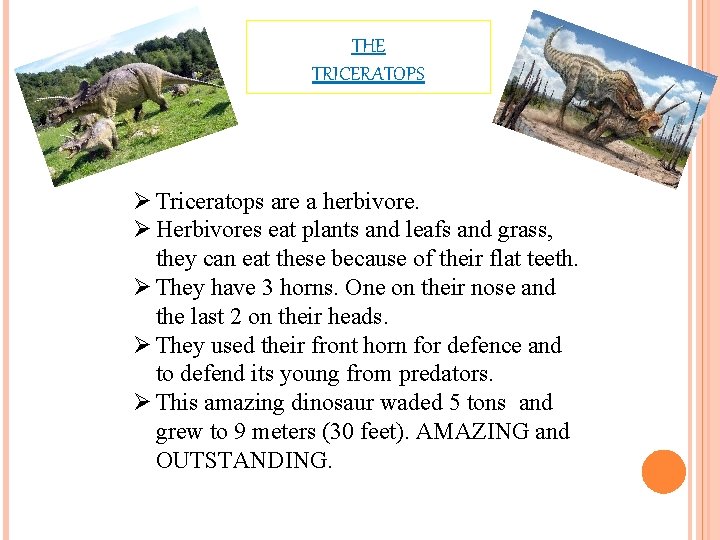 THE
TRICERATOPS

➢ Triceratops are a herbivore.
➢ Herbivores eat plants and leafs and grass, they can eat these because of their flat teeth.
➢ They have 3 horns. One on their nose and the last 2 on their heads.
➢ They used their front horn for defence and to defend its young from predators.
➢ This amazing dinosaur waded 5 tons and grew to 9 meters (30 feet). AMAZING and OUTSTANDING.